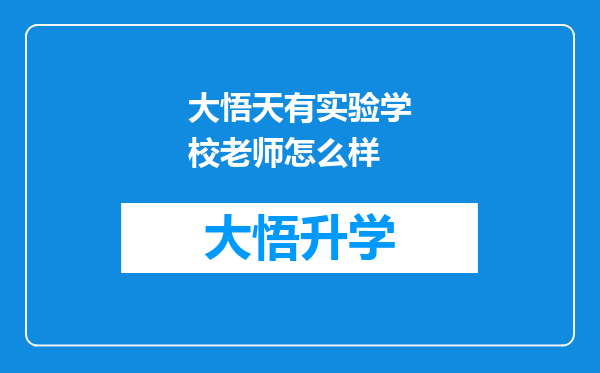 大悟天有实验学校老师怎么样

大悟升学